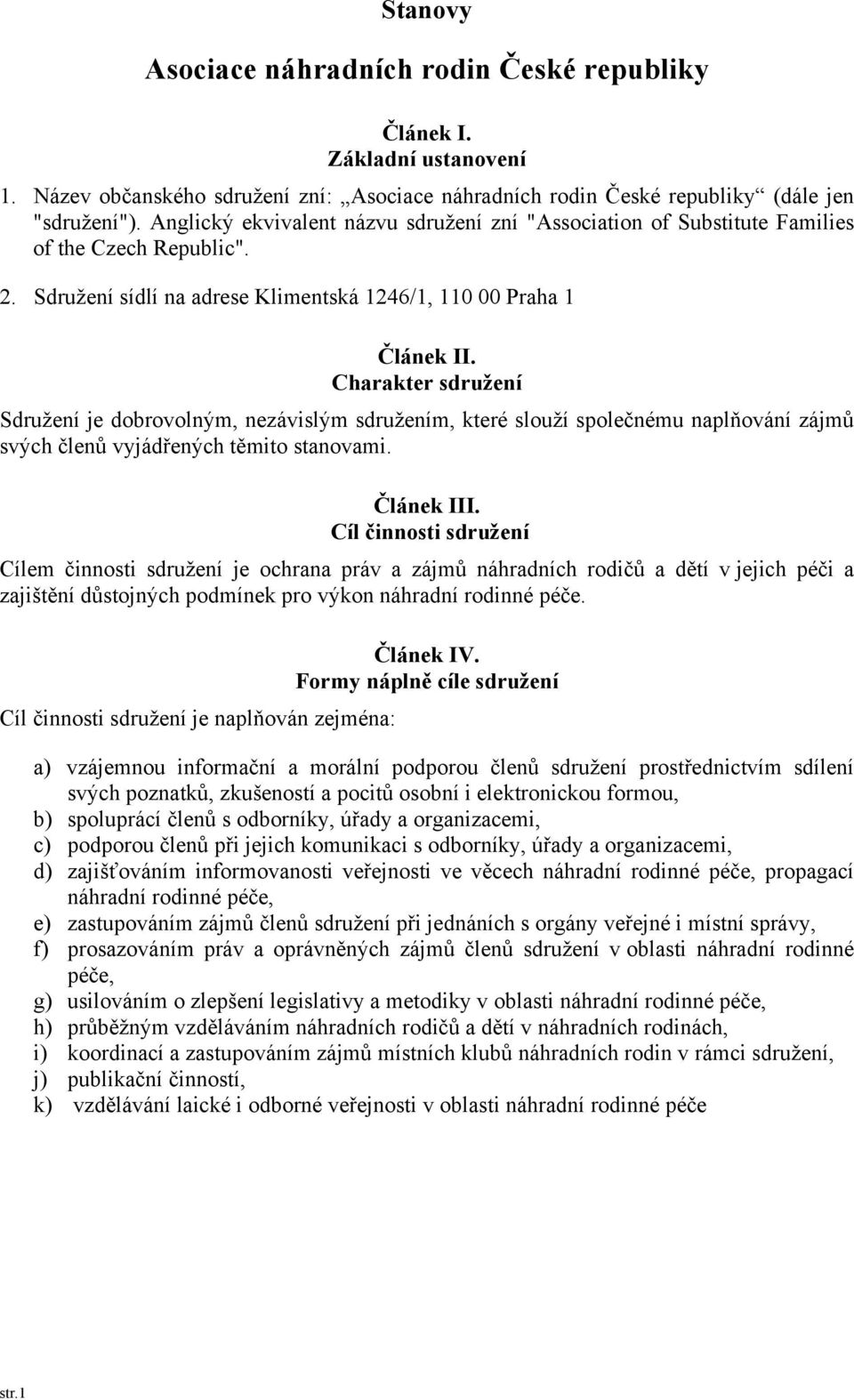 Stanovy

Asociace náhradních rodin České republiky

Článek I.
Základní ustanovení

1. Název občanského sdružení zní: „Asociace náhradních rodin České republiky“ (dále jen "sdružení"). Anglický ekvivalent názvu sdružení zní "Association of Substitute Families of the Czech Republic".

2. Sdružení sídlí na adrese Klimentská 1246/1, 110 00 Praha 1

Článek II.
Charakter sdružení

Sdružení je dobrovolným, nezávislým sdružením, které slouží společnému naplňování zájmů svých členů vyjádřených těmito stanovami.

Článek III.
Cíl činnosti sdružení

Cílem činnosti sdružení je ochrana práv a zájmů náhradních rodičů a dětí v jejich péči a zajištění důstojných podmínek pro výkon náhradní rodinné péče.

Článek IV.
Formy náplně cíle sdružení

Cíl činnosti sdružení je naplňován zejména:

a) vzájemnou informační a morální podporou členů sdružení prostřednictvím sdílení svých poznatků, zkušeností a pocitů osobní i elektronickou formou,
b) spoluprací členů s odborníky, úřady a organizacemi,
c) podporou členů při jejich komunikaci s odborníky, úřady a organizacemi,
d) zajišťováním informovanosti veřejnosti ve věcech náhradní rodinné péče, propagací náhradní rodinné péče,
e) zastupováním zájmů členů sdružení při jednáních s orgány veřejné i místní správy,
f) prosazováním práv a oprávněných zájmů členů sdružení v oblasti náhradní rodinné péče,
g) usilováním o zlepšení legislativy a metodiky v oblasti náhradní rodinné péče,
h) průběžným vzděláváním náhradních rodičů a dětí v náhradních rodinách,
i) koordinací a zastupováním zájmů místních klubů náhradních rodin v rámci sdružení,
j) publikační činností,
k) vzdělávání laické i odborné veřejnosti v oblasti náhradní rodinné péče

str.1